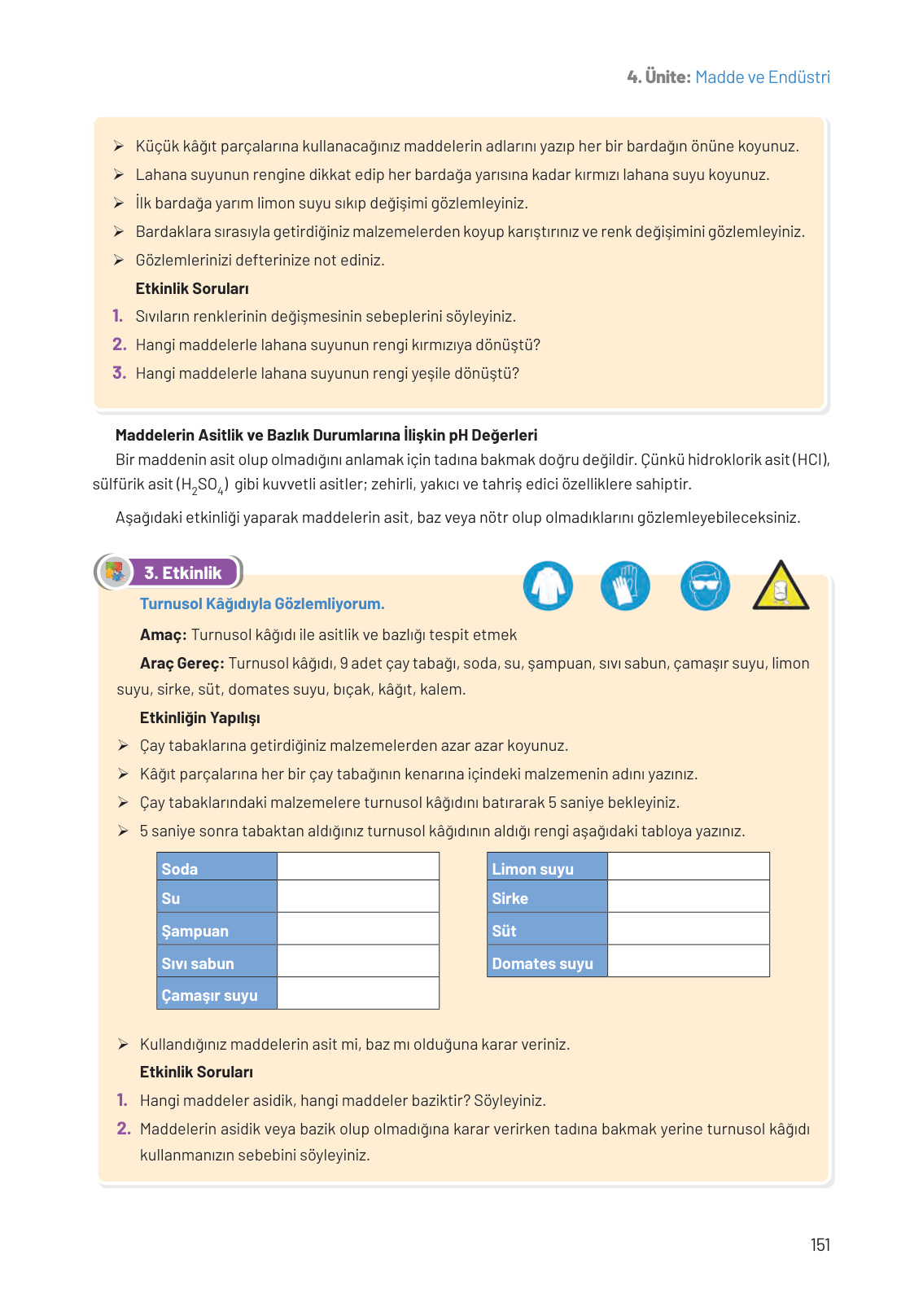 4. Ünite: Madde ve Endüstri

➢ Küçük kâğıt parçalarına kullanacağınız maddelerin adlarını yazıp her bir bardağın önüne koyunuz.
➢ Lahana suyunun rengine dikkat edip her bardağa yarısına kadar kırmızı lahana suyu koyunuz.
➢ İlk bardağa yarım limon suyu sıkıp değişimi gözlemleyiniz.
➢ Bardaklara sırasıyla getirdiğiniz malzemelerden koyup karıştırınız ve renk değişimini gözlemleyiniz.
➢ Gözlemlerinizi defterinize not ediniz.

Etkinlik Soruları
1. Sıvıların renklerinin değişmesinin sebeplerini söyleyiniz.
2. Hangi maddelerle lahana suyunun rengi kırmızıya dönüştü?
3. Hangi maddelerle lahana suyunun rengi yeşile dönüştü?

Maddelerin Asitlik ve Bazlık Durumlarına İlişkin pH Değerleri
Bir maddenin asit olup olmadığını anlamak için tadına bakmak doğru değildir. Çünkü hidroklorik asit (HCl), sülfürik asit ($H_2SO_4$) gibi kuvvetli asitler; zehirli, yakıcı ve tahriş edici özelliklere sahiptir.

Aşağıdaki etkinliği yaparak maddelerin asit, baz veya nötr olup olmadıklarını gözlemleyebileceksiniz.

3. Etkinlik
Turnusol Kâğıdıyla Gözlemliyorum.
Amaç: Turnusol kâğıdı ile asitlik ve bazlığı tespit etmek
Araç Gereç: Turnusol kâğıdı, 9 adet çay tabağı, soda, su, şampuan, sıvı sabun, çamaşır suyu, limon suyu, sirke, süt, domates suyu, bıçak, kâğıt, kalem.

Etkinliğin Yapılışı
➢ Çay tabaklarına getirdiğiniz malzemelerden azar azar koyunuz.
➢ Kâğıt parçalarına her bir çay tabağının kenarına içindeki malzemenin adını yazınız.
➢ Çay tabaklarındaki malzemelere turnusol kâğıdını batırarak 5 saniye bekleyiniz.
➢ 5 saniye sonra tabaktan aldığınız turnusol kâğıdının aldığı rengi aşağıdaki tabloya yazınız.

| Soda | |
|---|---|
| Su | |
| Şampuan | |
| Sıvı sabun | |
| Çamaşır suyu | |

| Limon suyu | |
|---|---|
| Sirke | |
| Süt | |
| Domates suyu | |

➢ Kullandığınız maddelerin asit mi, baz mı olduğuna karar veriniz.

Etkinlik Soruları
1. Hangi maddeler asidik, hangi maddeler baziktir? Söyleyiniz.
2. Maddelerin asidik veya bazik olup olmadığına karar verirken tadına bakmak yerine turnusol kâğıdı kullanmanızın sebebini söyleyiniz.

151